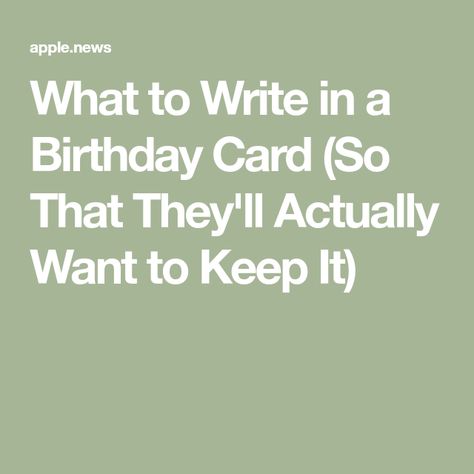 apple.news

What to Write in a Birthday Card (So That They'll Actually Want to Keep It)